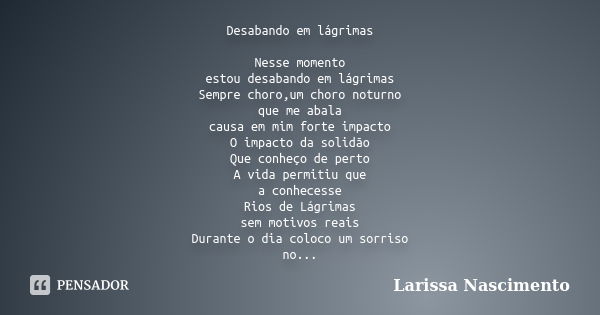 Desabando em lágrimas

Nesse momento
estou desabando em lágrimas
Sempre choro,um choro noturno
que me abala
causa em mim forte impacto
O impacto da solidão
Que conheço de perto
A vida permitiu que
a conhecesse
Rios de Lágrimas
sem motivos reais
Durante o dia coloco um sorriso
no...

PENSADOR

Larissa Nascimento